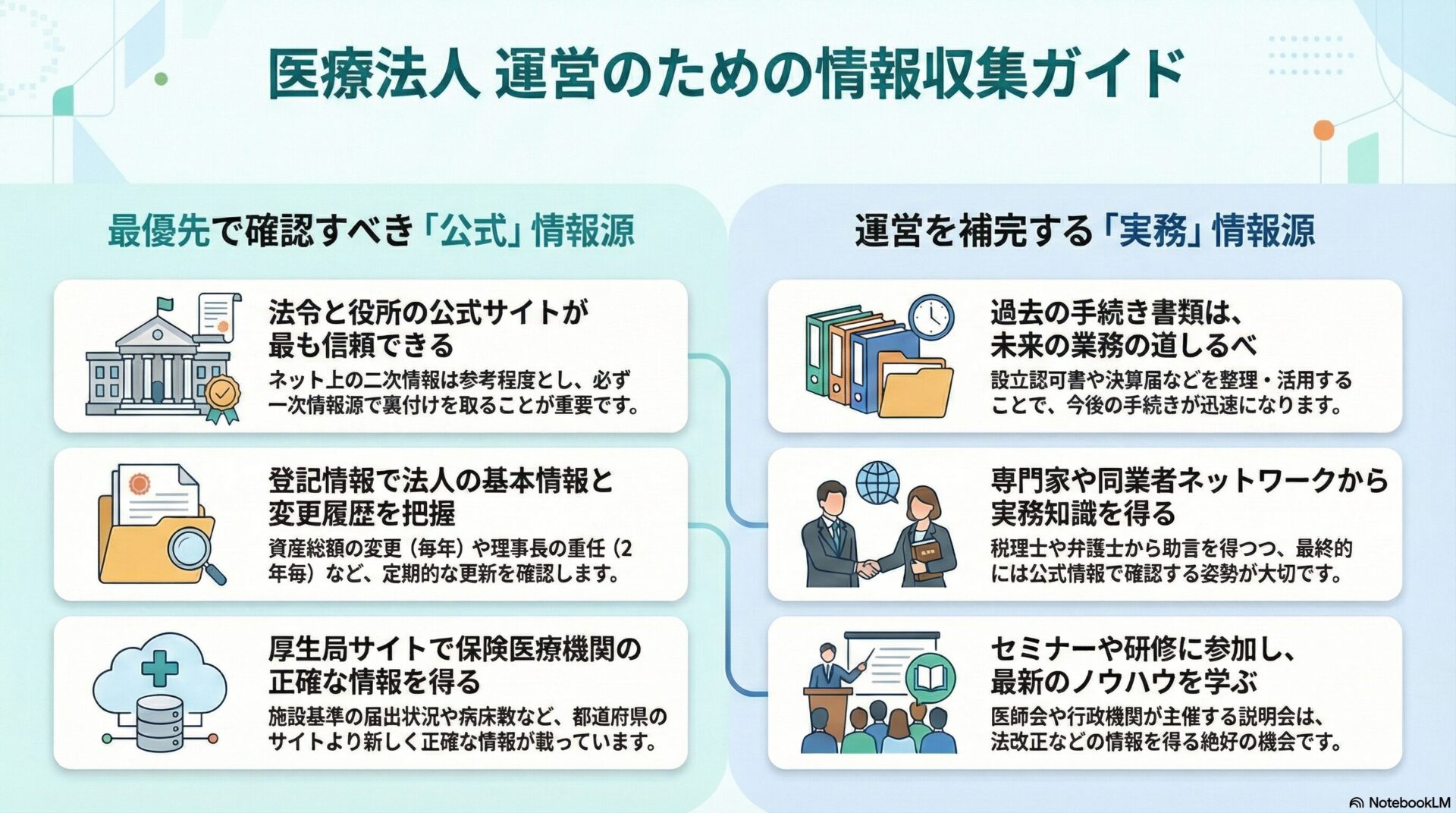 医療法人 運営のための情報収集ガイド

最優先で確認すべき「公式」情報源

法令と役所の公式サイトが最も信頼できる

ネット上の二次情報は参考程度とし、必ず一次情報源で裏付けを取ることが重要です。

登記情報で法人の基本情報と変更履歴を把握

資産総額の変更（毎年）や理事長の重任（2年毎）など、定期的な更新を確認します。

厚生局サイトで保険医療機関の正確な情報を得る

施設基準の届出状況や病床数など、都道府県のサイトより新しく正確な情報が載っています。

運営を補完する「実務」情報源

過去の手続き書類は、未来の業務の道しるべ

設立認可書や決算届などを整理・活用することで、今後の手続きが迅速になります。

専門家や同業者ネットワークから実務知識を得る

税理士や弁護士から助言を得つつ、最終的には公式情報で確認する姿勢が大切です。

セミナーや研修に参加し、最新のノウハウを学ぶ

医師会や行政機関が主催する説明会は、法改正などの情報を得る絶好の機会です。

NotebookLM